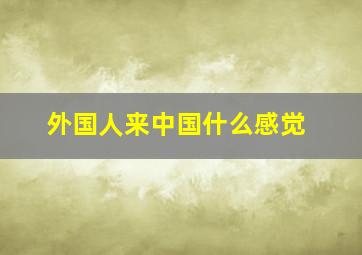 外国人来中国什么感觉